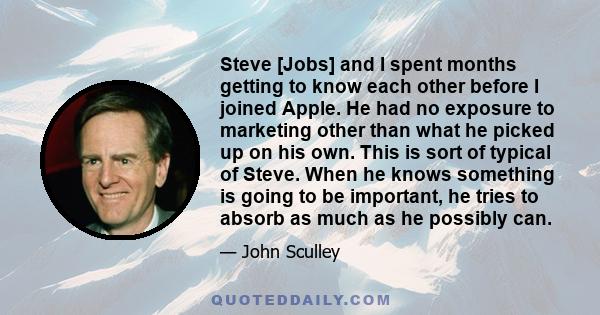 Steve [Jobs] and I spent months getting to know each other before I joined Apple. He had no exposure to marketing other than what he picked up on his own. This is sort of typical of Steve. When he knows something is going to be important, he tries to absorb as much as he possibly can.

— John Sculley

QUOTEDDAILY.COM